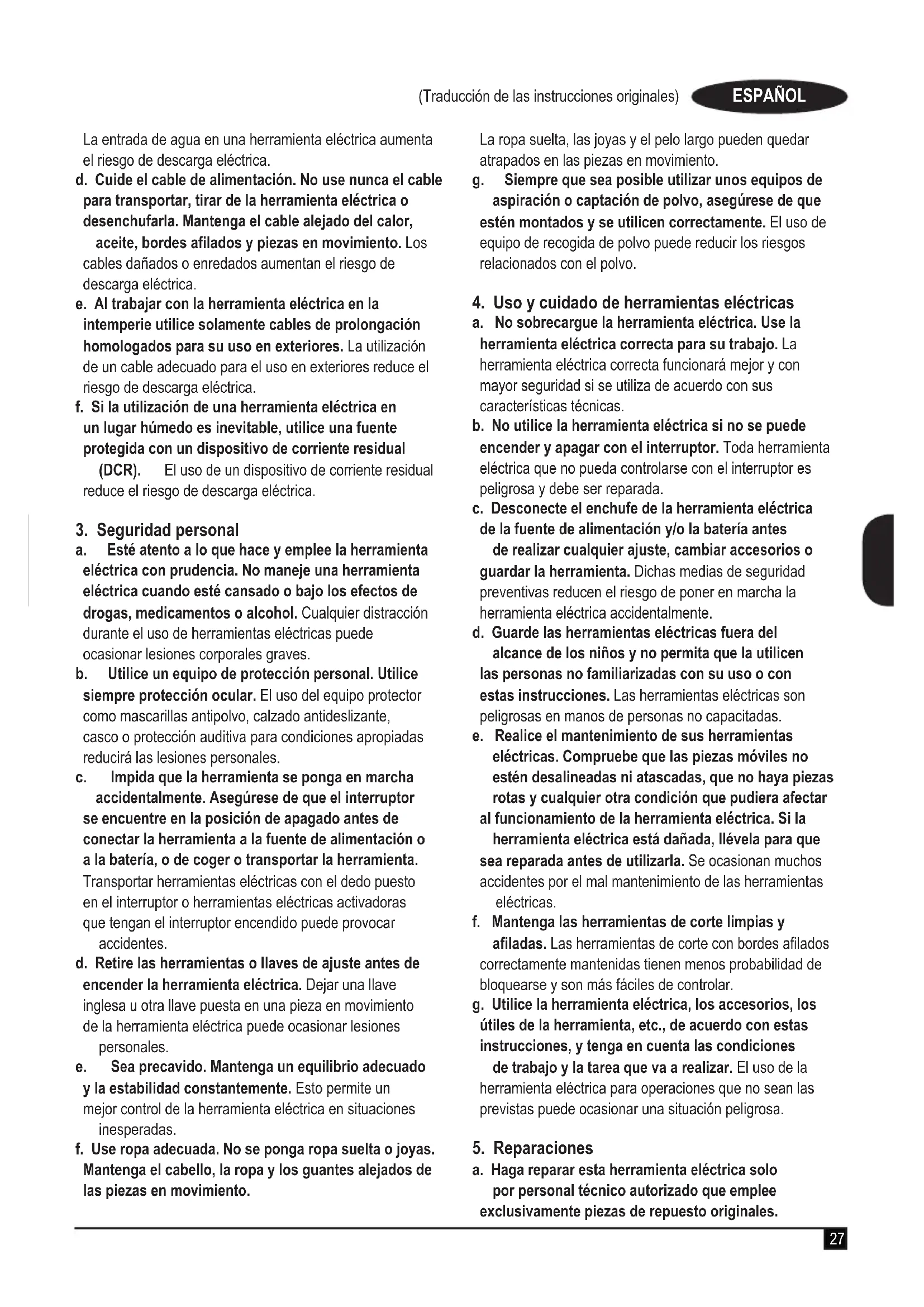 (Traducción de las instrucciones originales) ESPAÑOL

La entrada de agua en una herramienta eléctrica aumenta el riesgo de descarga eléctrica.

d. Cuide el cable de alimentación. No use nunca el cable para transportar, tirar de la herramienta eléctrica o desenchufarla. Mantenga el cable alejado del calor, aceite, bordes afilados y piezas en movimiento. Los cables dañados o enredados aumentan el riesgo de descarga eléctrica.

e. Al trabajar con la herramienta eléctrica en la intemperie utilice solamente cables de prolongación homologados para su uso en exteriores. La utilización de un cable adecuado para el uso en exteriores reduce el riesgo de descarga eléctrica.

f. Si la utilización de una herramienta eléctrica en un lugar húmedo es inevitable, utilice una fuente protegida con un dispositivo de corriente residual (DCR). El uso de un dispositivo de corriente residual reduce el riesgo de descarga eléctrica.

3. Seguridad personal

a. Esté atento a lo que hace y emplee la herramienta eléctrica con prudencia. No maneje una herramienta eléctrica cuando esté cansado o bajo los efectos de drogas, medicamentos o alcohol. Cualquier distracción durante el uso de herramientas eléctricas puede ocasionar lesiones corporales graves.

b. Utilice un equipo de protección personal. Utilice siempre protección ocular. El uso del equipo protector como mascarillas antipolvo, calzado antideslizante, casco o protección auditiva para condiciones apropiadas reducirá las lesiones personales.

c. Impida que la herramienta se ponga en marcha accidentalmente. Asegúrese de que el interruptor se encuentre en la posición de apagado antes de conectar la herramienta a la fuente de alimentación o a la batería, o de coger o transportar la herramienta. Transportar herramientas eléctricas con el dedo puesto en el interruptor o herramientas eléctricas activadoras que tengan el interruptor encendido puede provocar accidentes.

d. Retire las herramientas o llaves de ajuste antes de encender la herramienta eléctrica. Dejar una llave inglesa u otra llave puesta en una pieza en movimiento de la herramienta eléctrica puede ocasionar lesiones personales.

e. Sea precavido. Mantenga un equilibrio adecuado y la estabilidad constantemente. Esto permite un mejor control de la herramienta eléctrica en situaciones inesperadas.

f. Use ropa adecuada. No se ponga ropa suelta o joyas. Mantenga el cabello, la ropa y los guantes alejados de las piezas en movimiento. La ropa suelta, las joyas y el pelo largo pueden quedar atrapados en las piezas en movimiento.

g. Siempre que sea posible utilizar unos equipos de aspiración o captación de polvo, asegúrese de que estén montados y se utilicen correctamente. El uso de equipo de recogida de polvo puede reducir los riesgos relacionados con el polvo.

4. Uso y cuidado de herramientas eléctricas

a. No sobrecargue la herramienta eléctrica. Use la herramienta eléctrica correcta para su trabajo. La herramienta eléctrica correcta funcionará mejor y con mayor seguridad si se utiliza de acuerdo con sus características técnicas.

b. No utilice la herramienta eléctrica si no se puede encender y apagar con el interruptor. Toda herramienta eléctrica que no pueda controlarse con el interruptor es peligrosa y debe ser reparada.

c. Desconecte el enchufe de la herramienta eléctrica de la fuente de alimentación y/o la batería antes de realizar cualquier ajuste, cambiar accesorios o guardar la herramienta. Dichas medias de seguridad preventivas reducen el riesgo de poner en marcha la herramienta eléctrica accidentalmente.

d. Guarde las herramientas eléctricas fuera del alcance de los niños y no permita que la utilicen las personas no familiarizadas con su uso o con estas instrucciones. Las herramientas eléctricas son peligrosas en manos de personas no capacitadas.

e. Realice el mantenimiento de sus herramientas eléctricas. Compruebe que las piezas móviles no estén desalineadas ni atascadas, que no haya piezas rotas y cualquier otra condición que pudiera afectar al funcionamiento de la herramienta eléctrica. Si la herramienta eléctrica está dañada, llévela para que sea reparada antes de utilizarla. Se ocasionan muchos accidentes por el mal mantenimiento de las herramientas eléctricas.

f. Mantenga las herramientas de corte limpias y afiladas. Las herramientas de corte con bordes afilados correctamente mantenidas tienen menos probabilidad de bloquearse y son más fáciles de controlar.

g. Utilice la herramienta eléctrica, los accesorios, los útiles de la herramienta, etc., de acuerdo con estas instrucciones, y tenga en cuenta las condiciones de trabajo y la tarea que va a realizar. El uso de la herramienta eléctrica para operaciones que no sean las previstas puede ocasionar una situación peligrosa.

5. Reparaciones

a. Haga reparar esta herramienta eléctrica solo por personal técnico autorizado que emplee exclusivamente piezas de repuesto originales.

27